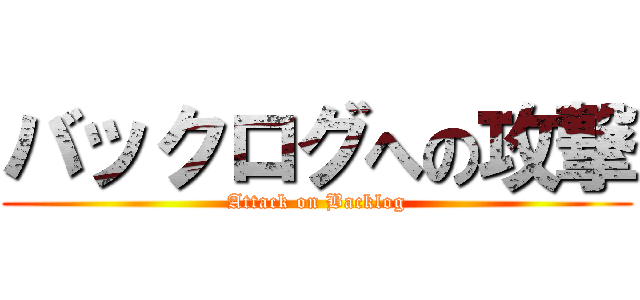 バックログへの攻撃

Attack on Backlog